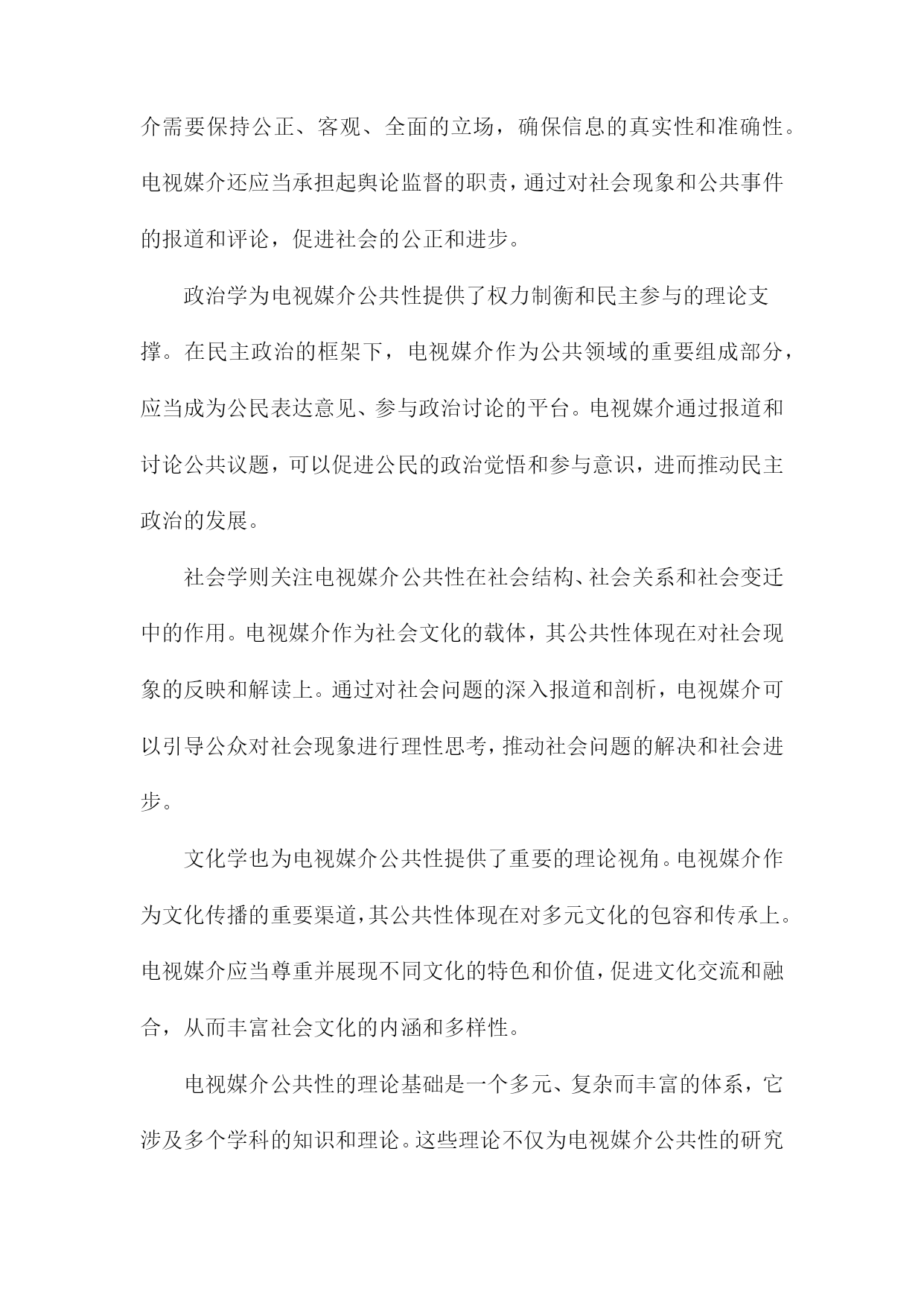 介需要保持公正、客观、全面的立场，确保信息的真实性和准确性。电视媒介还应当承担起舆论监督的职责，通过对社会现象和公共事件的报道和评论，促进社会的公正和进步。

政治学为电视媒介公共性提供了权力制衡和民主参与的理论支撑。在民主政治的框架下，电视媒介作为公共领域的重要组成部分，应当成为公民表达意见、参与政治讨论的平台。电视媒介通过报道和讨论公共议题，可以促进公民的政治觉悟和参与意识，进而推动民主政治的发展。

社会学则关注电视媒介公共性在社会结构、社会关系和社会变迁中的作用。电视媒介作为社会文化的载体，其公共性体现在对社会现象的反映和解读上。通过对社会问题的深入报道和剖析，电视媒介可以引导公众对社会现象进行理性思考，推动社会问题的解决和社会进步。

文化学也为电视媒介公共性提供了重要的理论视角。电视媒介作为文化传播的重要渠道，其公共性体现在对多元文化的包容和传承上。电视媒介应当尊重并展现不同文化的特色和价值，促进文化交流和融合，从而丰富社会文化的内涵和多样性。

电视媒介公共性的理论基础是一个多元、复杂而丰富的体系，它涉及多个学科的知识和理论。这些理论不仅为电视媒介公共性的研究